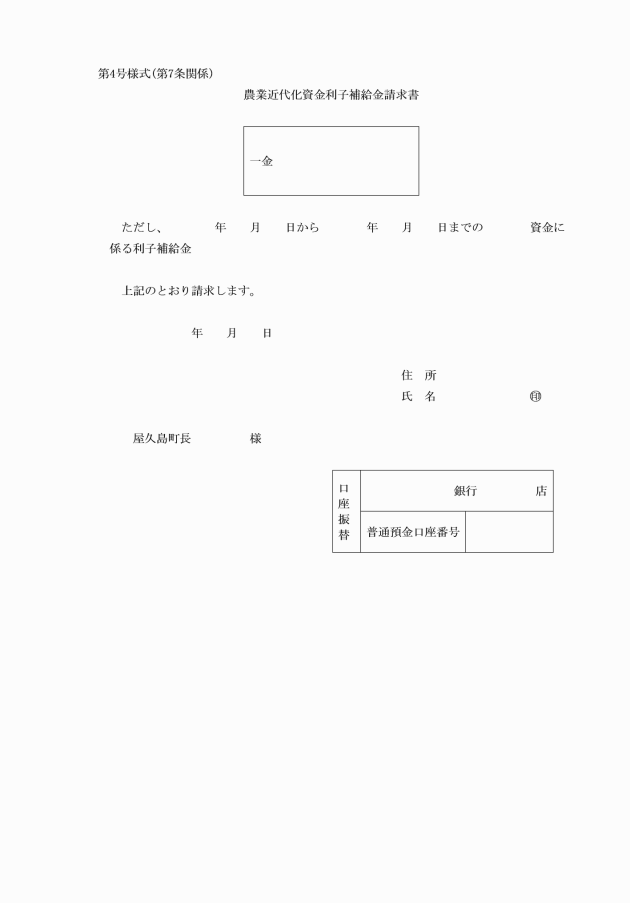 第4号様式(第7条関係)

農業近代化資金利子補給金請求書

一金

ただし、　年　月　日から　年　月　日までの　資金に係る利子補給金

上記のとおり請求します。

年　月　日

住　所
氏　名　㊞

屋久島町長　様

| 口座振替 | 銀行　店 | |
|---|---|---|
| | 普通預金口座番号 | |